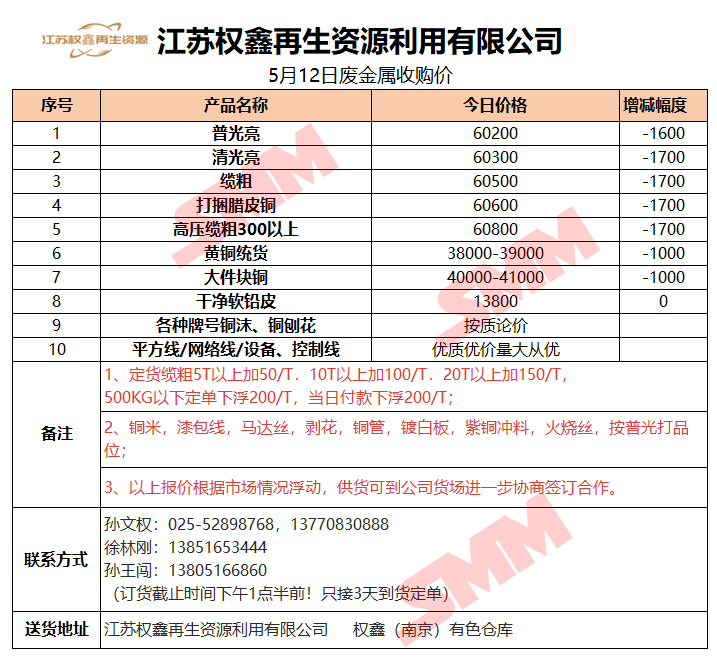 江苏权鑫再生资源

江苏权鑫再生资源利用有限公司

5月12日废金属收购价

| 序号 | 产品名称 | 今日价格 | 增减幅度 |
|---|---|---|---|
| 1 | 普光亮 | 60200 | -1600 |
| 2 | 清光亮 | 60300 | -1700 |
| 3 | 缆粗 | 60500 | -1700 |
| 4 | 打捆腊皮铜 | 60600 | -1700 |
| 5 | 高压缆粗300以上 | 60800 | -1700 |
| 6 | 黄铜统货 | 38000-39000 | -1000 |
| 7 | 大件块铜 | 40000-41000 | -1000 |
| 8 | 干净软铅皮 | 13800 | 0 |
| 9 | 各种牌号铜沫、铜刨花 | 按质论价 | |
| 10 | 平方线/网络线/设备、控制线 | 优质优价量大从优 | |

备注

1、定货缆粗5T以上加50/T．10T以上加100/T．20T以上加150/T，500KG以下定单下浮200/T，当日付款下浮200/T；

2、铜米，漆包线，马达丝，剥花，铜管，镀白板，紫铜冲料，火烧丝，按普光打品位；

3、以上报价根据市场情况浮动，供货可到公司货场进一步协商签订合作。

联系方式

孙文权：025-52898768，13770830888
徐林刚：13851653444
孙王闯：13805166860
（订货截止时间下午1点半前！只接3天到货定单）

送货地址

江苏权鑫再生资源利用有限公司 权鑫（南京）有色仓库

SMM